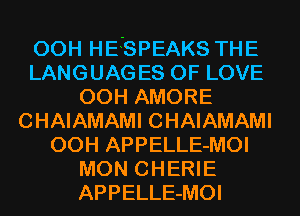 OOH HE SPEAKS THE LANGUAGES OF LOVE
OOH AMORE
CHAIAMAMI CHAIAMAMI
OOH APPELLE-MOI
MON CHERIE
APPELLE-MOI